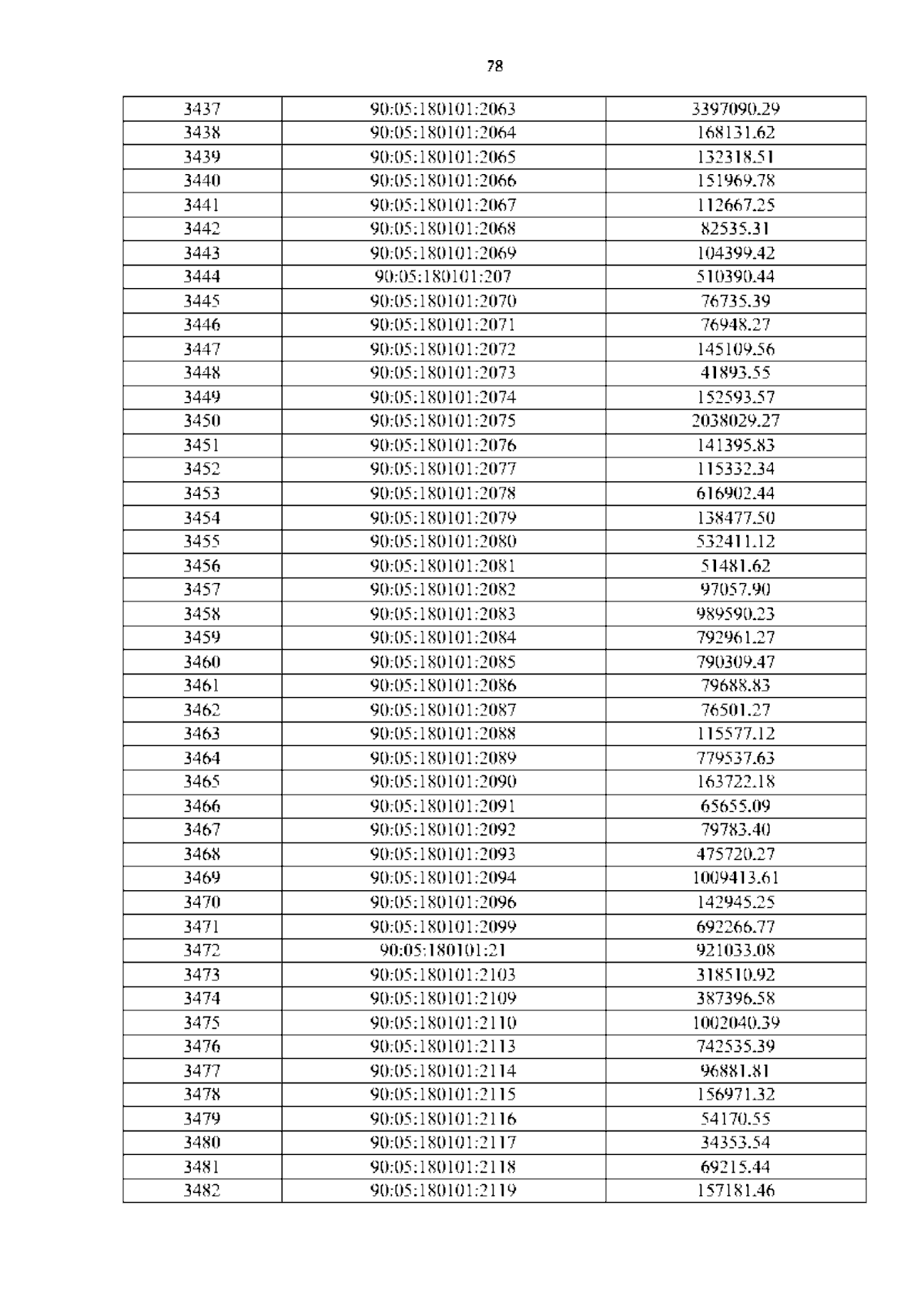 78

| 3437 | 90:05:180101:2063 | 3397090.29 |
|---|---|---|
| 3438 | 90:05:180101:2064 | 168131.62 |
| 3439 | 90:05:180101:2065 | 132318.51 |
| 3440 | 90:05:180101:2066 | 151969.78 |
| 3441 | 90:05:180101:2067 | 112667.25 |
| 3442 | 90:05:180101:2068 | 82535.31 |
| 3443 | 90:05:180101:2069 | 104399.42 |
| 3444 | 90:05:180101:207 | 510390.44 |
| 3445 | 90:05:180101:2070 | 76735.39 |
| 3446 | 90:05:180101:2071 | 76948.27 |
| 3447 | 90:05:180101:2072 | 145109.56 |
| 3448 | 90:05:180101:2073 | 41893.55 |
| 3449 | 90:05:180101:2074 | 152593.57 |
| 3450 | 90:05:180101:2075 | 2038029.27 |
| 3451 | 90:05:180101:2076 | 141395.83 |
| 3452 | 90:05:180101:2077 | 115332.34 |
| 3453 | 90:05:180101:2078 | 616902.44 |
| 3454 | 90:05:180101:2079 | 138477.50 |
| 3455 | 90:05:180101:2080 | 532411.12 |
| 3456 | 90:05:180101:2081 | 51481.62 |
| 3457 | 90:05:180101:2082 | 97057.90 |
| 3458 | 90:05:180101:2083 | 989590.23 |
| 3459 | 90:05:180101:2084 | 792961.27 |
| 3460 | 90:05:180101:2085 | 790309.47 |
| 3461 | 90:05:180101:2086 | 79688.83 |
| 3462 | 90:05:180101:2087 | 76501.27 |
| 3463 | 90:05:180101:2088 | 115577.12 |
| 3464 | 90:05:180101:2089 | 779537.63 |
| 3465 | 90:05:180101:2090 | 163722.18 |
| 3466 | 90:05:180101:2091 | 65655.09 |
| 3467 | 90:05:180101:2092 | 79783.40 |
| 3468 | 90:05:180101:2093 | 475720.27 |
| 3469 | 90:05:180101:2094 | 1009413.61 |
| 3470 | 90:05:180101:2096 | 142945.25 |
| 3471 | 90:05:180101:2099 | 692266.77 |
| 3472 | 90:05:180101:21 | 921033.08 |
| 3473 | 90:05:180101:2103 | 318510.92 |
| 3474 | 90:05:180101:2109 | 387396.58 |
| 3475 | 90:05:180101:2110 | 1002040.39 |
| 3476 | 90:05:180101:2113 | 742535.39 |
| 3477 | 90:05:180101:2114 | 96881.81 |
| 3478 | 90:05:180101:2115 | 156971.32 |
| 3479 | 90:05:180101:2116 | 54170.55 |
| 3480 | 90:05:180101:2117 | 34353.54 |
| 3481 | 90:05:180101:2118 | 69215.44 |
| 3482 | 90:05:180101:2119 | 157181.46 |